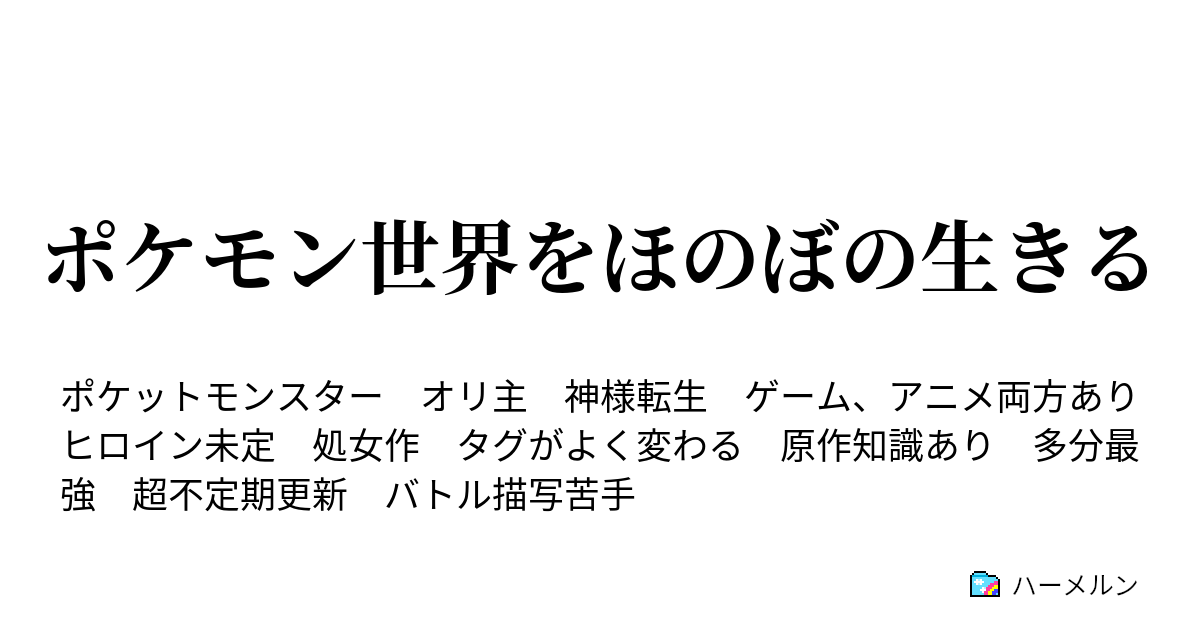 ポケモン世界をほのぼの生きる

ポケットモンスター　オリ主　神様転生　ゲーム、アニメ両方あり　ヒロイン未定　処女作　タグがよく変わる　原作知識あり　多分最強　超不定期更新　バトル描写苦手

ハーメルン